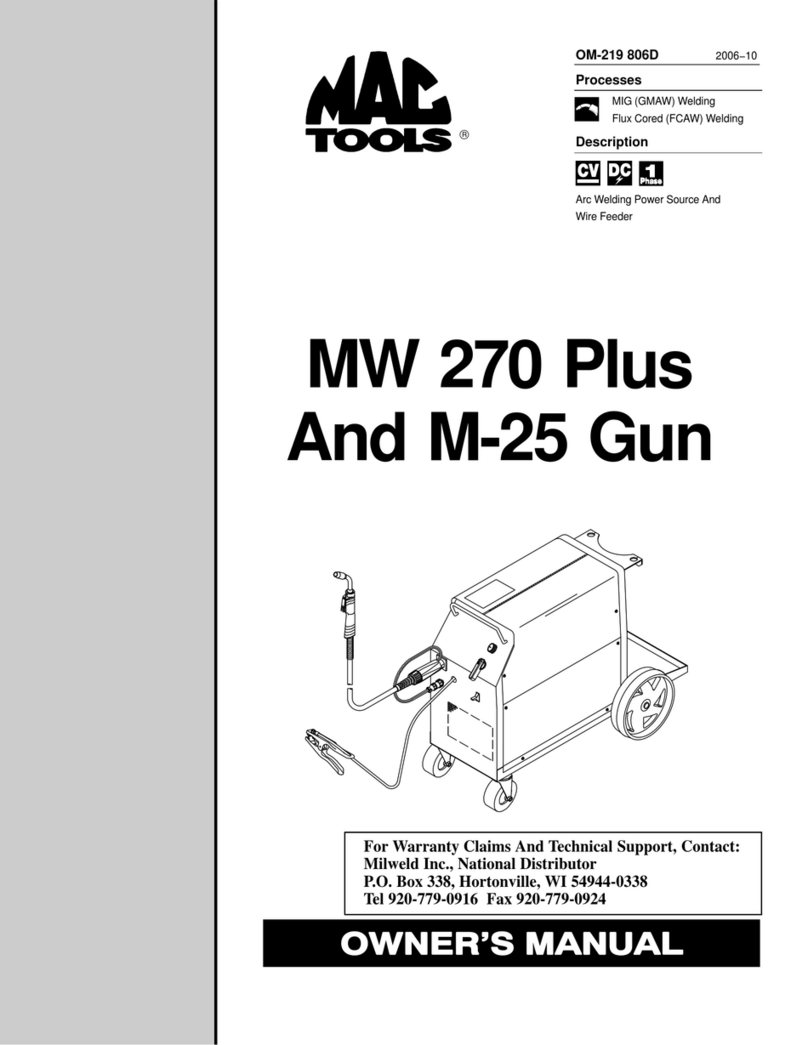 MAC TOOLS ®

OM-219 806D 2006–10

Processes

MIG (GMAW) Welding
Flux Cored (FCAW) Welding

Description

CV DC 1 Phase

Arc Welding Power Source And Wire Feeder

MW 270 Plus And M-25 Gun

For Warranty Claims And Technical Support, Contact:
Milweld Inc., National Distributor
P.O. Box 338, Hortonville, WI 54944-0338
Tel 920-779-0916 Fax 920-779-0924

OWNER'S MANUAL